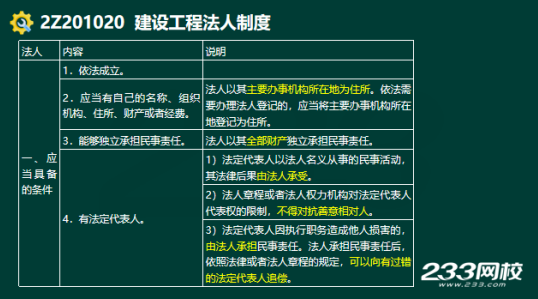 2Z201020 建设工程法人制度

| 法人 | 内容 | 说明 |
|---|---|---|
| 一、应当具备的条件 | 1．依法成立。 | |
| | 2．应当有自己的名称、组织机构、住所、财产或者经费。 | 法人以其主要办事机构所在地为住所。依法需要办理法人登记的，应当将主要办事机构所在地登记为住所。 |
| | 3．能够独立承担民事责任。 | 法人以其全部财产独立承担民事责任。 |
| | 4．有法定代表人。 | 1）法定代表人以法人名义从事的民事活动，其法律后果由法人承受。 |
| | | 2）法人章程或者法人权力机构对法定代表人代表权的限制，不得对抗善意相对人。 |
| | | 3）法定代表人因执行职务造成他人损害的，由法人承担民事责任。法人承担民事责任后，依照法律或者法人章程的规定，可以向有过错的法定代表人追偿。 |

233网校
www.233.com